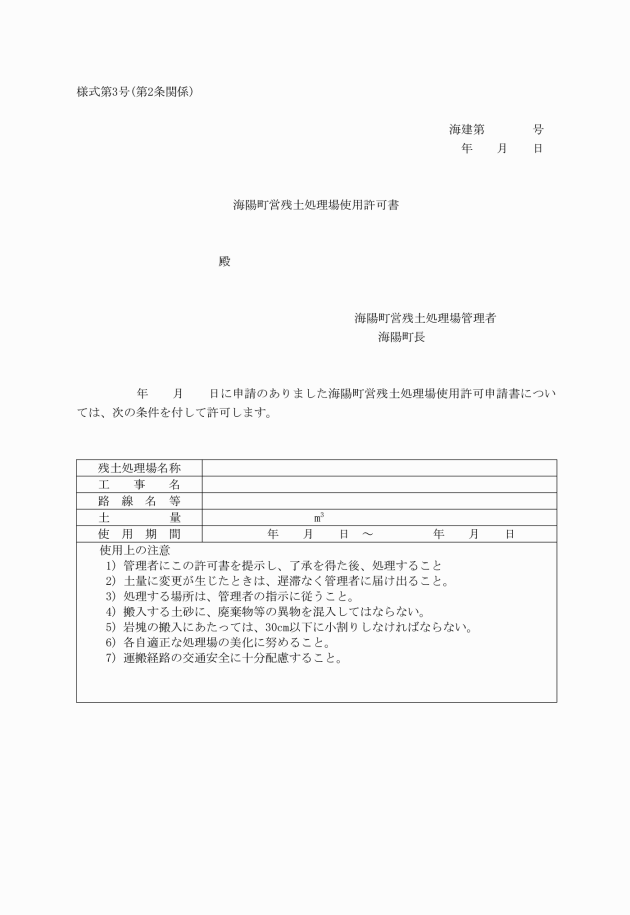 様式第3号(第2条関係)

海建第　　　号
年　　月　　日

海陽町営残土処理場使用許可書

殿

海陽町営残土処理場管理者
海陽町長

年　　月　　日に申請のありました海陽町営残土処理場使用許可申請書については、次の条件を付して許可します。

| 残土処理場名称 | |
|---|---|
| 工　事　名 | |
| 路　線　名　等 | |
| 土　　量 | $m^3$ |
| 使　用　期　間 | 年　　月　　日　～　　　　年　　月　　日 |

使用上の注意
1) 管理者にこの許可書を提示し、了承を得た後、処理すること
2) 土量に変更が生じたときは、遅滞なく管理者に届け出ること。
3) 処理する場所は、管理者の指示に従うこと。
4) 搬入する土砂に、廃棄物等の異物を混入してはならない。
5) 岩塊の搬入にあたっては、30cm以下に小割りしなければならない。
6) 各自適正な処理場の美化に努めること。
7) 運搬経路の交通安全に十分配慮すること。